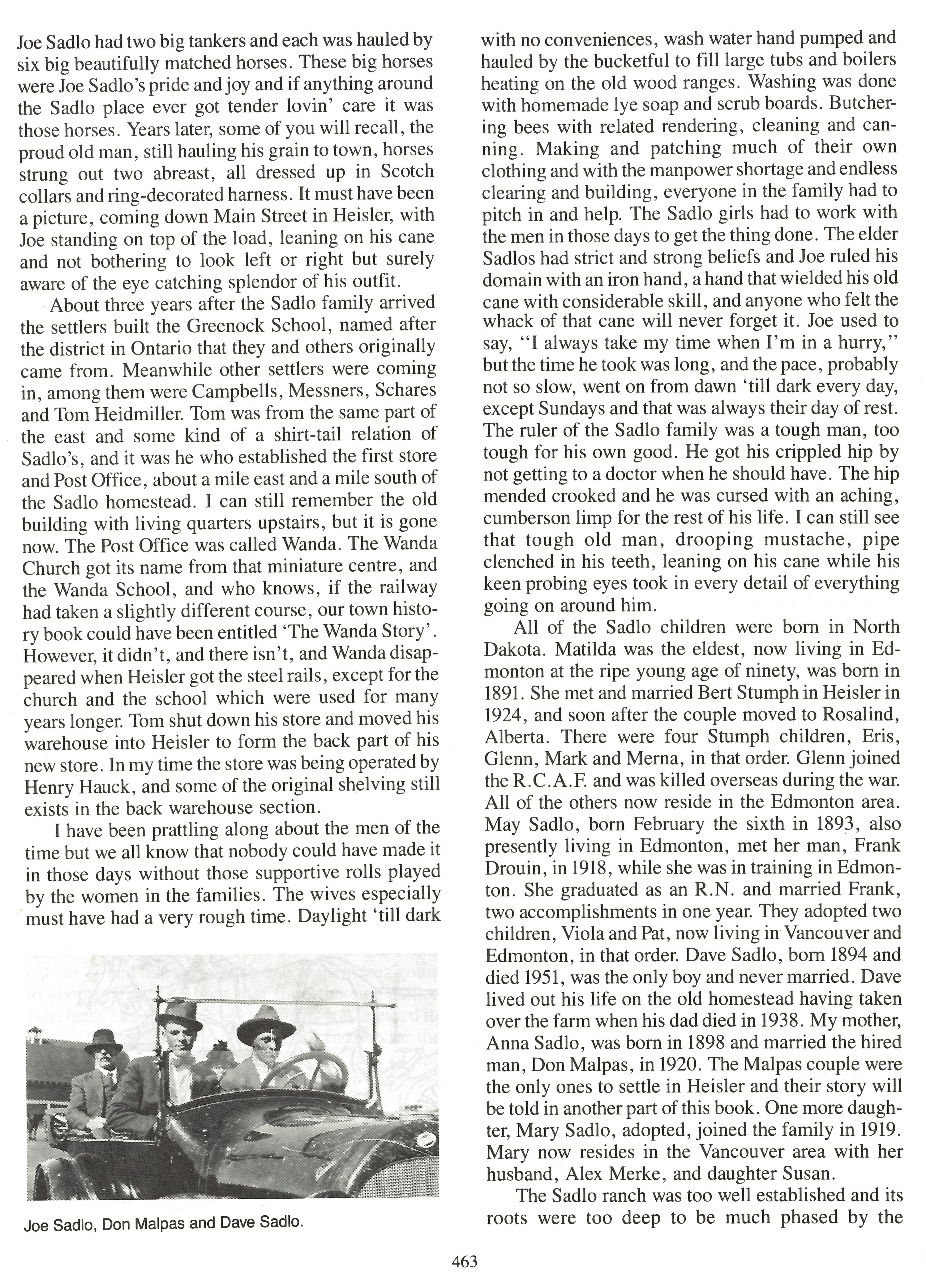 Joe Sadlo had two big tankers and each was hauled by six big beautifully matched horses. These big horses were Joe Sadlo's pride and joy and if anything around the Sadlo place ever got tender lovin' care it was those horses. Years later, some of you will recall, the proud old man, still hauling his grain to town, horses strung out two abreast, all dressed up in Scotch collars and ring-decorated harness. It must have been a picture, coming down Main Street in Heisler, with Joe standing on top of the load, leaning on his cane and not bothering to look left or right but surely aware of the eye catching splendor of his outfit.

About three years after the Sadlo family arrived the settlers built the Greenock School, named after the district in Ontario that they and others originally came from. Meanwhile other settlers were coming in, among them were Campbells, Messners, Schares and Tom Heidmiller. Tom was from the same part of the east and some kind of a shirt-tail relation of Sadlo's, and it was he who established the first store and Post Office, about a mile east and a mile south of the Sadlo homestead. I can still remember the old building with living quarters upstairs, but it is gone now. The Post Office was called Wanda. The Wanda Church got its name from that miniature centre, and the Wanda School, and who knows, if the railway had taken a slightly different course, our town history book could have been entitled 'The Wanda Story'. However, it didn't, and there isn't, and Wanda disappeared when Heisler got the steel rails, except for the church and the school which were used for many years longer. Tom shut down his store and moved his warehouse into Heisler to form the back part of his new store. In my time the store was being operated by Henry Hauck, and some of the original shelving still exists in the back warehouse section.

I have been prattling along about the men of the time but we all know that nobody could have made it in those days without those supportive rolls played by the women in the families. The wives especially must have had a very rough time. Daylight 'till dark

Joe Sadlo, Don Malpas and Dave Sadlo.

with no conveniences, wash water hand pumped and hauled by the bucketful to fill large tubs and boilers heating on the old wood ranges. Washing was done with homemade lye soap and scrub boards. Butchering bees with related rendering, cleaning and canning. Making and patching much of their own clothing and with the manpower shortage and endless clearing and building, everyone in the family had to pitch in and help. The Sadlo girls had to work with the men in those days to get the thing done. The elder Sadlos had strict and strong beliefs and Joe ruled his domain with an iron hand, a hand that wielded his old cane with considerable skill, and anyone who felt the whack of that cane will never forget it. Joe used to say, "I always take my time when I'm in a hurry," but the time he took was long, and the pace, probably not so slow, went on from dawn 'till dark every day, except Sundays and that was always their day of rest. The ruler of the Sadlo family was a tough man, too tough for his own good. He got his crippled hip by not getting to a doctor when he should have. The hip mended crooked and he was cursed with an aching, cumberson limp for the rest of his life. I can still see that tough old man, drooping mustache, pipe clenched in his teeth, leaning on his cane while his keen probing eyes took in every detail of everything going on around him.

All of the Sadlo children were born in North Dakota. Matilda was the eldest, now living in Edmonton at the ripe young age of ninety, was born in 1891. She met and married Bert Stumph in Heisler in 1924, and soon after the couple moved to Rosalind, Alberta. There were four Stumph children, Eris, Glenn, Mark and Merna, in that order. Glenn joined the R.C.A.F. and was killed overseas during the war. All of the others now reside in the Edmonton area. May Sadlo, born February the sixth in 1893, also presently living in Edmonton, met her man, Frank Drouin, in 1918, while she was in training in Edmonton. She graduated as an R.N. and married Frank, two accomplishments in one year. They adopted two children, Viola and Pat, now living in Vancouver and Edmonton, in that order. Dave Sadlo, born 1894 and died 1951, was the only boy and never married. Dave lived out his life on the old homestead having taken over the farm when his dad died in 1938. My mother, Anna Sadlo, was born in 1898 and married the hired man, Don Malpas, in 1920. The Malpas couple were the only ones to settle in Heisler and their story will be told in another part of this book. One more daughter, Mary Sadlo, adopted, joined the family in 1919. Mary now resides in the Vancouver area with her husband, Alex Merke, and daughter Susan.

The Sadlo ranch was too well established and its roots were too deep to be much phased by the

463